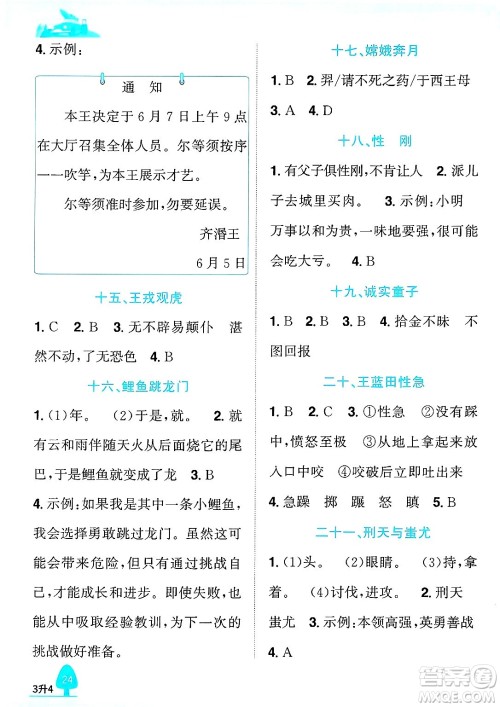 4. 示例：

通　知

本王决定于6月7日上午9点在大厅召集全体人员。尔等须按序一一吹竽，为本王展示才艺。

尔等须准时参加，勿要延误。

齐湣王

6月5日

十五、王戎观虎

1. C　2. B　3. 无不辟易颠仆　湛然不动，了无恐色　4. B

十六、鲤鱼跳龙门

1. (1)年。　(2)于是，就。　2. 就有云和雨伴随天火从后面烧它的尾巴，于是鲤鱼就变成了龙　3. B

4. 示例：如果我是其中一条小鲤鱼，我会选择勇敢跳过龙门。虽然这可能会带来危险，但只有通过挑战自己，才能成长和进步。即使失败，也能从中吸取经验教训，为下一次的挑战做好准备。

十七、嫦娥奔月

1. B　2. 羿/请不死之药/于西王母

3. A　4. D

十八、性　刚

1. 有父子俱性刚，不肯让人　2. 派儿子去城里买肉。　3. 示例：小明万事以和为贵，一味地要强，很可能会吃大亏。　4. B

十九、诚实童子

1. B　2. B　3. B　4. 拾金不昧　不图回报

二十、王蓝田性急

1. B　2. C　3. ①性急　②没有踩中，愤怒至极　③从地上拿起来放入口中咬　④咬破后立即吐出来

4. 急躁　掷　蹍　怒　瞋　5. B

二十一、刑天与蚩尤

1. (1)头。　(2)眼睛。　(3)持，拿着。　(4)讨伐，进攻。　2. 刑天　蚩尤　3. 示例：本领高强，英勇善战

4. A

3升4　24

答案圈
MXQE.COM